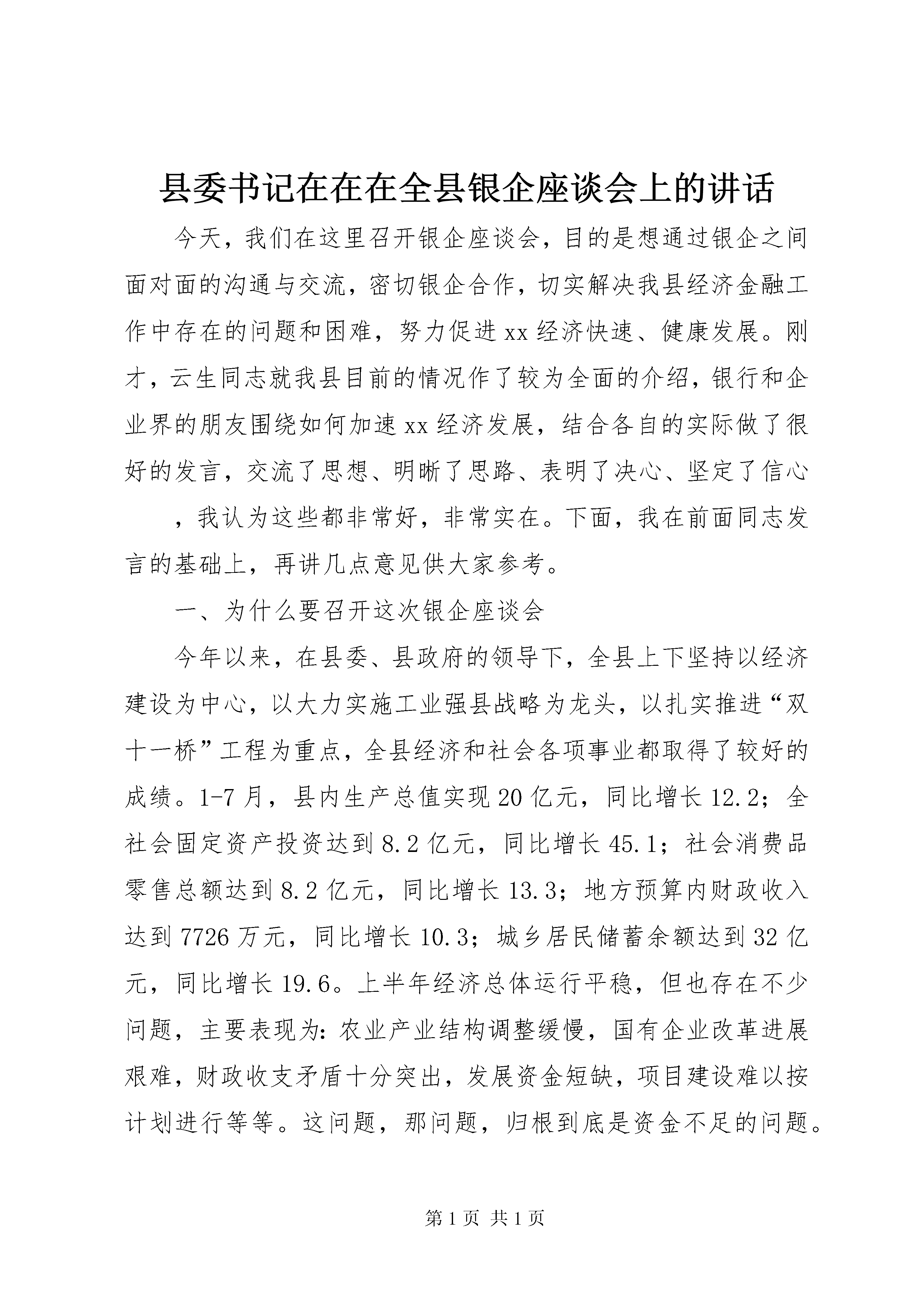 县委书记在在在全县银企座谈会上的讲话

今天，我们在这里召开银企座谈会，目的是想通过银企之间面对面的沟通与交流，密切银企合作，切实解决我县经济金融工作中存在的问题和困难，努力促进xx经济快速、健康发展。刚才，云生同志就我县目前的情况作了较为全面的介绍，银行和企业界的朋友围绕如何加速xx经济发展，结合各自的实际做了很好的发言，交流了思想、明晰了思路、表明了决心、坚定了信心

，我认为这些都非常好，非常实在。下面，我在前面同志发言的基础上，再讲几点意见供大家参考。

一、为什么要召开这次银企座谈会

今年以来，在县委、县政府的领导下，全县上下坚持以经济建设为中心，以大力实施工业强县战略为龙头，以扎实推进“双十一桥”工程为重点，全县经济和社会各项事业都取得了较好的成绩。1-7月，县内生产总值实现20亿元，同比增长12.2；全社会固定资产投资达到8.2亿元，同比增长45.1；社会消费品零售总额达到8.2亿元，同比增长13.3；地方预算内财政收入达到7726万元，同比增长10.3；城乡居民储蓄余额达到32亿元，同比增长19.6。上半年经济总体运行平稳，但也存在不少问题，主要表现为：农业产业结构调整缓慢，国有企业改革进展艰难，财政收支矛盾十分突出，发展资金短缺，项目建设难以按计划进行等等。这问题，那问题，归根到底是资金不足的问题。

第1页 共1页